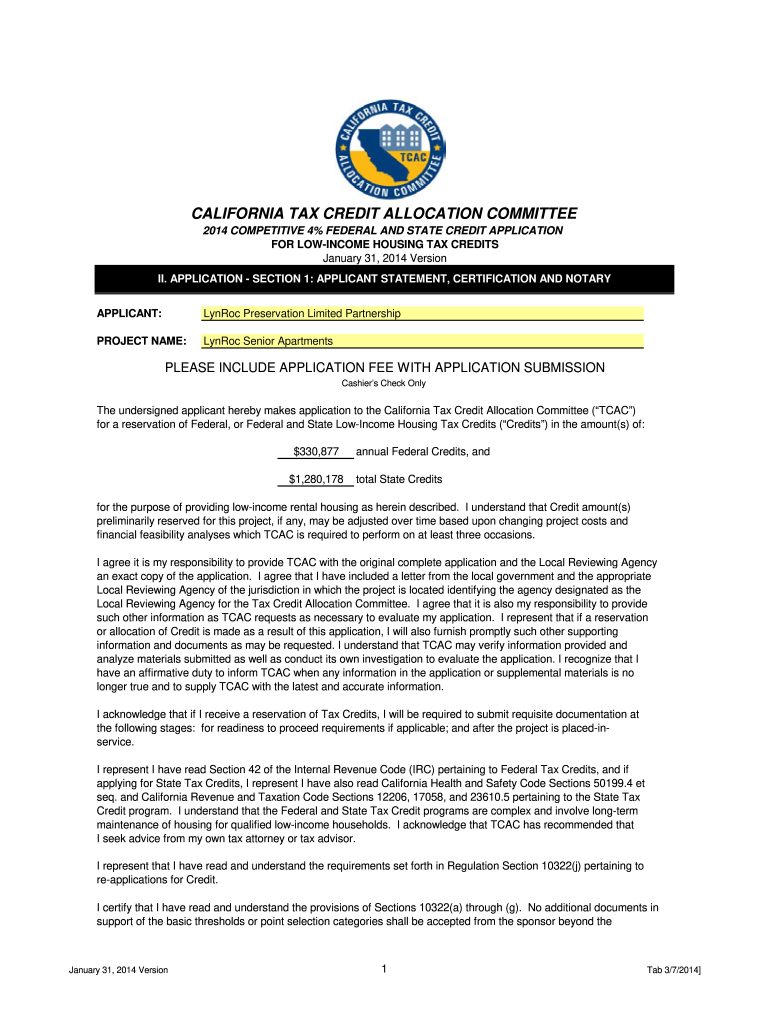 CALIFORNIA TAX CREDIT ALLOCATION COMMITTEE

TCAC

CALIFORNIA TAX CREDIT ALLOCATION COMMITTEE
2014 COMPETITIVE 4% FEDERAL AND STATE CREDIT APPLICATION
FOR LOW-INCOME HOUSING TAX CREDITS
January 31, 2014 Version

II. APPLICATION - SECTION 1: APPLICANT STATEMENT, CERTIFICATION AND NOTARY

APPLICANT: LynRoc Preservation Limited Partnership

PROJECT NAME: LynRoc Senior Apartments

PLEASE INCLUDE APPLICATION FEE WITH APPLICATION SUBMISSION
Cashier's Check Only

The undersigned applicant hereby makes application to the California Tax Credit Allocation Committee ("TCAC") for a reservation of Federal, or Federal and State Low-Income Housing Tax Credits ("Credits") in the amount(s) of:

$330,877 annual Federal Credits, and

$1,280,178 total State Credits

for the purpose of providing low-income rental housing as herein described. I understand that Credit amount(s) preliminarily reserved for this project, if any, may be adjusted over time based upon changing project costs and financial feasibility analyses which TCAC is required to perform on at least three occasions.

I agree it is my responsibility to provide TCAC with the original complete application and the Local Reviewing Agency an exact copy of the application. I agree that I have included a letter from the local government and the appropriate Local Reviewing Agency of the jurisdiction in which the project is located identifying the agency designated as the Local Reviewing Agency for the Tax Credit Allocation Committee. I agree that it is also my responsibility to provide such other information as TCAC requests as necessary to evaluate my application. I represent that if a reservation or allocation of Credit is made as a result of this application, I will also furnish promptly such other supporting information and documents as may be requested. I understand that TCAC may verify information provided and analyze materials submitted as well as conduct its own investigation to evaluate the application. I recognize that I have an affirmative duty to inform TCAC when any information in the application or supplemental materials is no longer true and to supply TCAC with the latest and accurate information.

I acknowledge that if I receive a reservation of Tax Credits, I will be required to submit requisite documentation at the following stages: for readiness to proceed requirements if applicable; and after the project is placed-in-service.

I represent I have read Section 42 of the Internal Revenue Code (IRC) pertaining to Federal Tax Credits, and if applying for State Tax Credits, I represent I have also read California Health and Safety Code Sections 50199.4 et seq. and California Revenue and Taxation Code Sections 12206, 17058, and 23610.5 pertaining to the State Tax Credit program. I understand that the Federal and State Tax Credit programs are complex and involve long-term maintenance of housing for qualified low-income households. I acknowledge that TCAC has recommended that I seek advice from my own tax attorney or tax advisor.

I represent that I have read and understand the requirements set forth in Regulation Section 10322(j) pertaining to re-applications for Credit.

I certify that I have read and understand the provisions of Sections 10322(a) through (g). No additional documents in support of the basic thresholds or point selection categories shall be accepted from the sponsor beyond the

January 31, 2014 Version 1 Tab 3/7/2014]